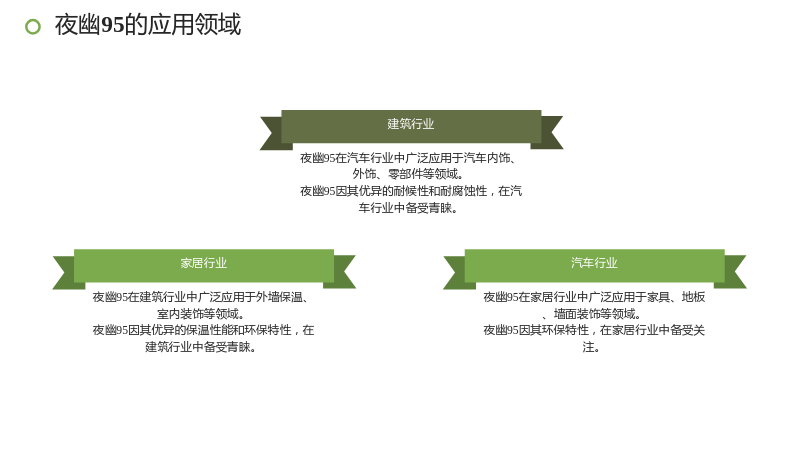 夜幽95的应用领域

建筑行业

夜幽95在汽车行业中广泛应用于汽车内饰、外饰、零部件等领域。
夜幽95因其优异的耐候性和耐腐蚀性，在汽车行业中备受青睐。

家居行业

夜幽95在建筑行业中广泛应用于外墙保温、室内装饰等领域。
夜幽95因其优异的保温性能和环保特性，在建筑行业中备受青睐。

汽车行业

夜幽95在家居行业中广泛应用于家具、地板、墙面装饰等领域。
夜幽95因其环保特性，在家居行业中备受关注。